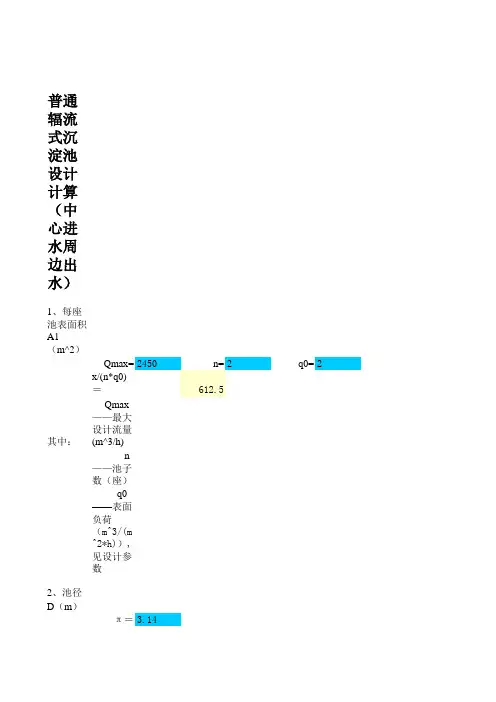 普通辐流式沉淀池设计计算（中心进水周边出水）

1、每座池表面积A1（m^2）

Qmax= 2450 n= 2 q0= 2

x/(n*q0)＝ 612.5

其中：

Qmax——最大设计流量(m^3/h)

n——池子数（座）

q0——表面负荷（m^3/(m^2*h)），见设计参数

2、池径D（m）

π＝ 3.14